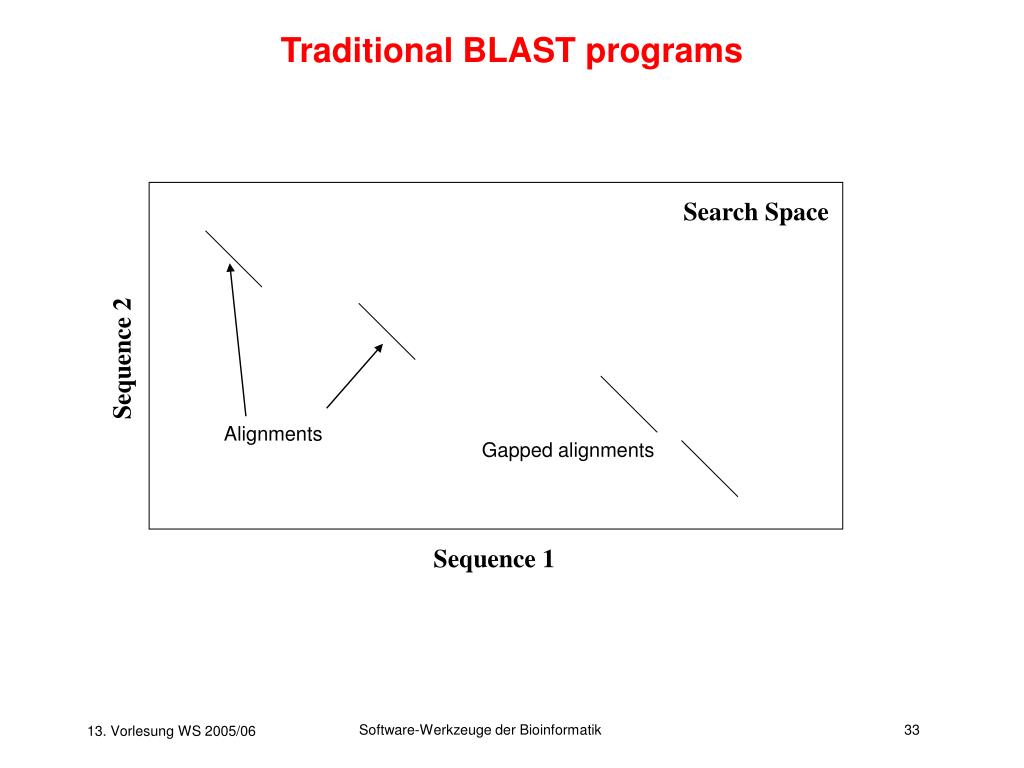 Traditional BLAST programs

Search Space

Sequence 2

Alignments

Gapped alignments

Sequence 1

13. Vorlesung WS 2005/06

Software-Werkzeuge der Bioinformatik

33